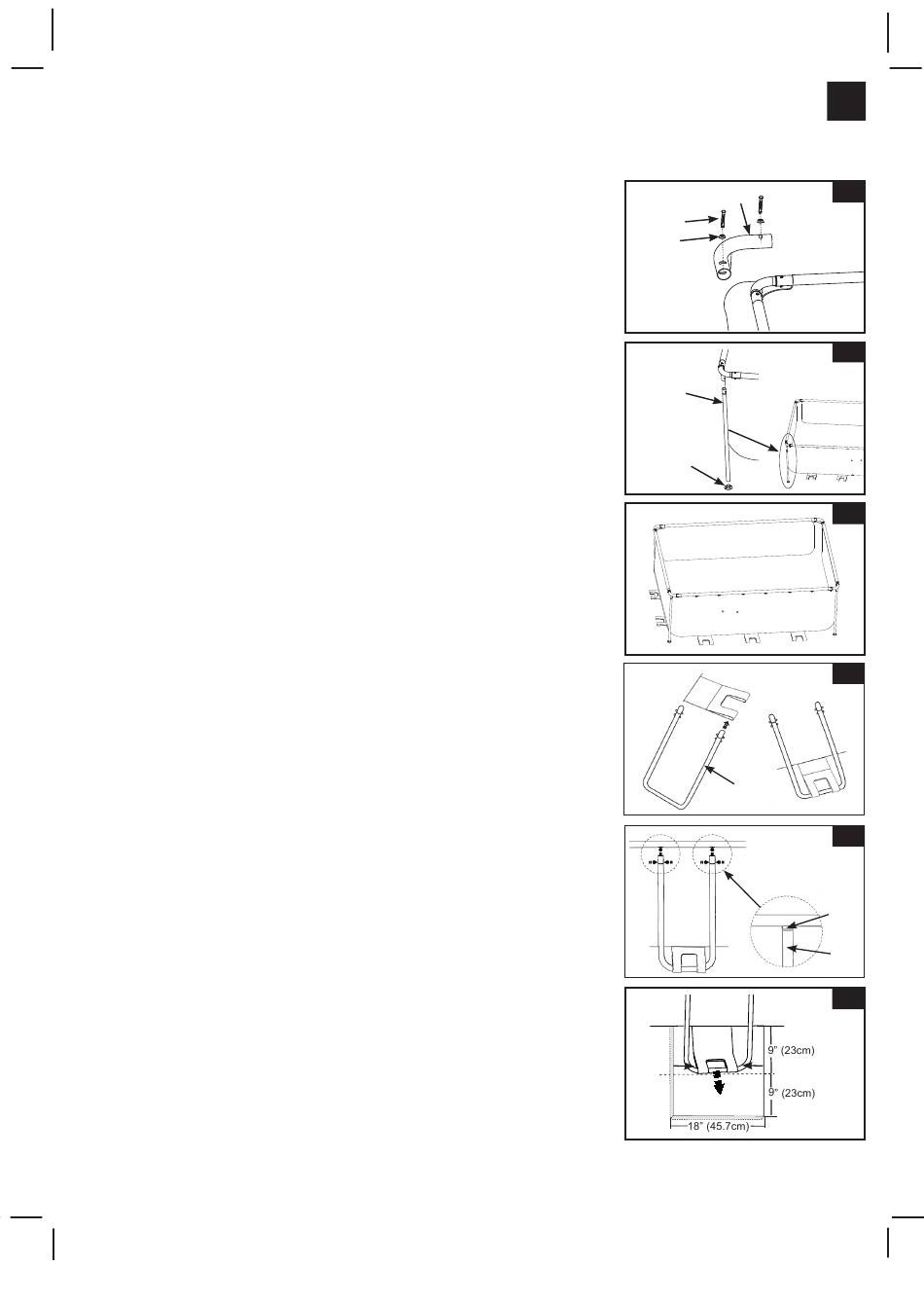 9" (23cm)

9" (23cm)

18" (45.7cm)